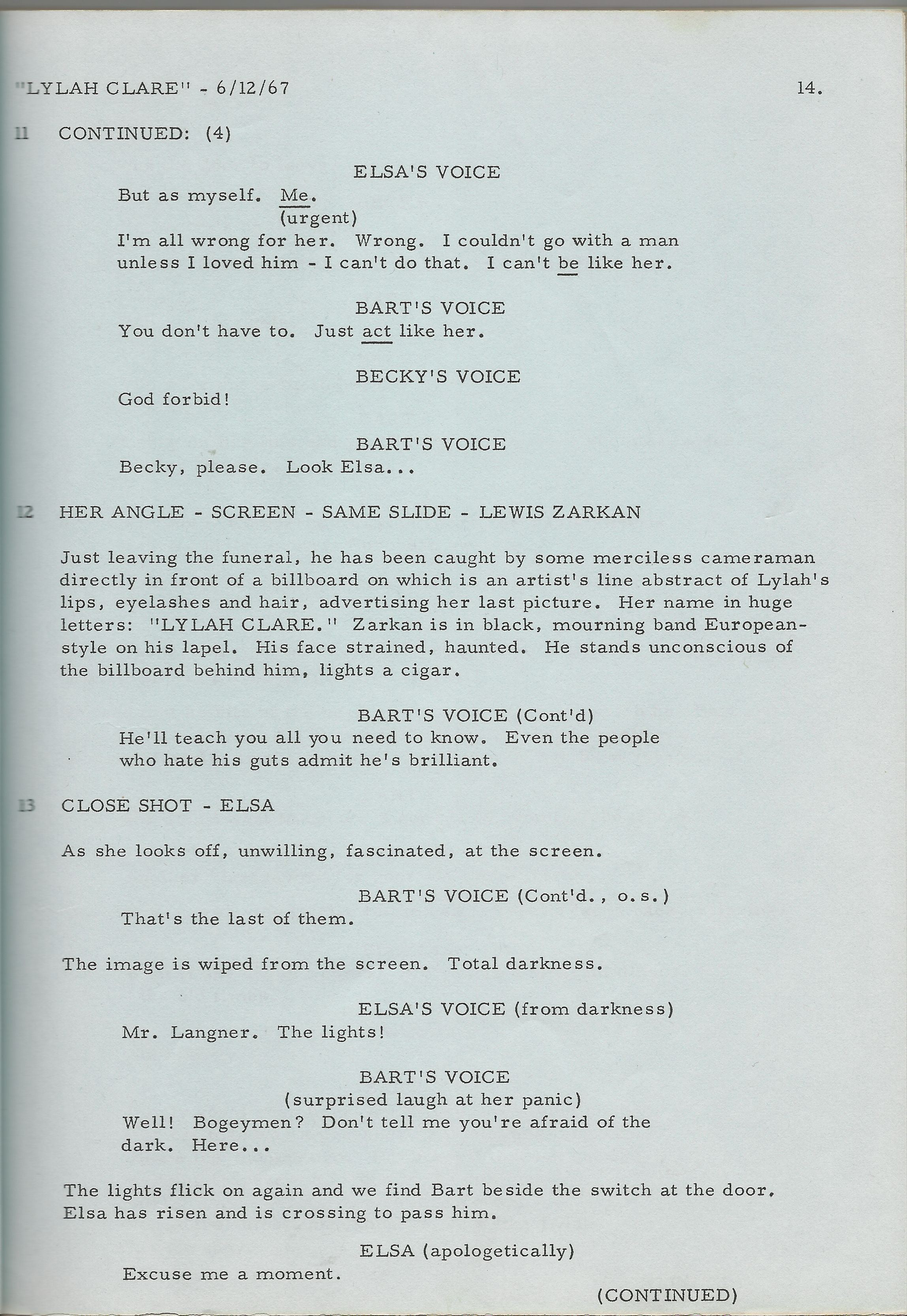 "LYLAH CLARE" - 6/12/67 14.

11 CONTINUED: (4)

ELSA'S VOICE
But as myself. Me.
(urgent)
I'm all wrong for her. Wrong. I couldn't go with a man unless I loved him - I can't do that. I can't be like her.

BART'S VOICE
You don't have to. Just act like her.

BECKY'S VOICE
God forbid!

BART'S VOICE
Becky, please. Look Elsa...

12 HER ANGLE - SCREEN - SAME SLIDE - LEWIS ZARKAN

Just leaving the funeral, he has been caught by some merciless cameraman directly in front of a billboard on which is an artist's line abstract of Lylah's lips, eyelashes and hair, advertising her last picture. Her name in huge letters: "LYLAH CLARE." Zarkan is in black, mourning band European-style on his lapel. His face strained, haunted. He stands unconscious of the billboard behind him, lights a cigar.

BART'S VOICE (Cont'd)
He'll teach you all you need to know. Even the people who hate his guts admit he's brilliant.

13 CLOSE SHOT - ELSA

As she looks off, unwilling, fascinated, at the screen.

BART'S VOICE (Cont'd., o.s.)
That's the last of them.

The image is wiped from the screen. Total darkness.

ELSA'S VOICE (from darkness)
Mr. Langner. The lights!

BART'S VOICE
(surprised laugh at her panic)
Well! Bogeymen? Don't tell me you're afraid of the dark. Here...

The lights flick on again and we find Bart beside the switch at the door. Elsa has risen and is crossing to pass him.

ELSA (apologetically)
Excuse me a moment.

(CONTINUED)